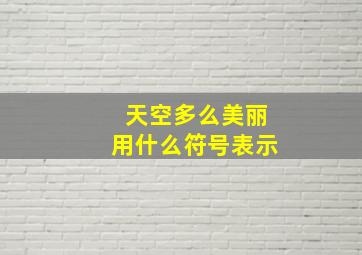 天空多么美丽
用什么符号表示